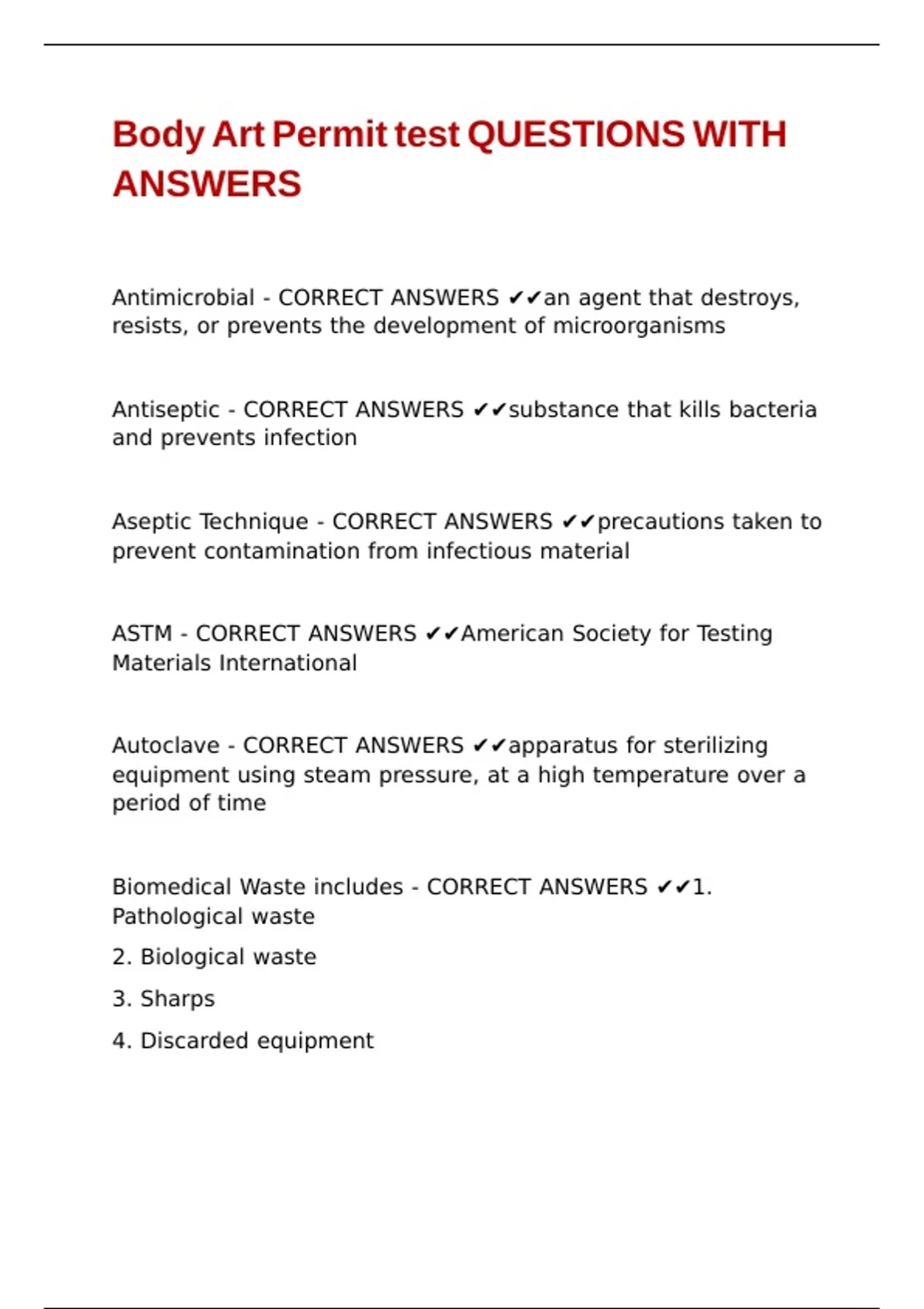 Body Art Permit test QUESTIONS WITH ANSWERS

Antimicrobial - CORRECT ANSWERS ✔✔an agent that destroys, resists, or prevents the development of microorganisms

Antiseptic - CORRECT ANSWERS ✔✔substance that kills bacteria and prevents infection

Aseptic Technique - CORRECT ANSWERS ✔✔precautions taken to prevent contamination from infectious material

ASTM - CORRECT ANSWERS ✔✔American Society for Testing Materials International

Autoclave - CORRECT ANSWERS ✔✔apparatus for sterilizing equipment using steam pressure, at a high temperature over a period of time

Biomedical Waste includes - CORRECT ANSWERS ✔✔1. Pathological waste

2. Biological waste

3. Sharps

4. Discarded equipment